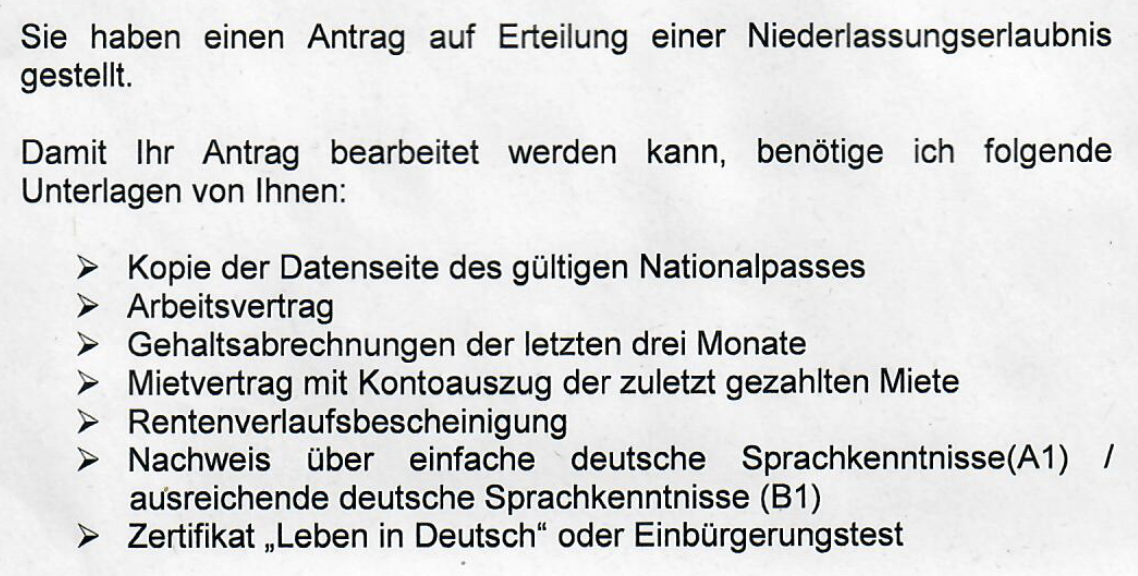 Sie haben einen Antrag auf Erteilung einer Niederlassungserlaubnis gestellt.

Damit Ihr Antrag bearbeitet werden kann, benötige ich folgende Unterlagen von Ihnen:

➢ Kopie der Datenseite des gültigen Nationalpasses
➢ Arbeitsvertrag
➢ Gehaltsabrechnungen der letzten drei Monate
➢ Mietvertrag mit Kontoauszug der zuletzt gezahlten Miete
➢ Rentenverlaufsbescheinigung
➢ Nachweis über einfache deutsche Sprachkenntnisse(A1) / ausreichende deutsche Sprachkenntnisse (B1)
➢ Zertifikat „Leben in Deutsch“ oder Einbürgerungstest